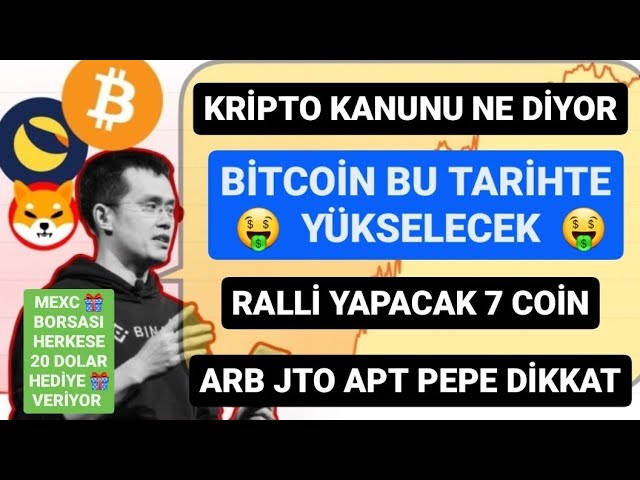 KRİPTO KANUNU NE DİYOR

BİTCOİN BU TARİHTE 🤑 YÜKSELECEK 🤑

RALLİ YAPACAK 7 COİN

ARB JTO APT PEPE DİKKAT

MEXC 🎁 BORSASI HERKESE 20 DOLAR HEDİYE 🎁 VERİYOR

BIN